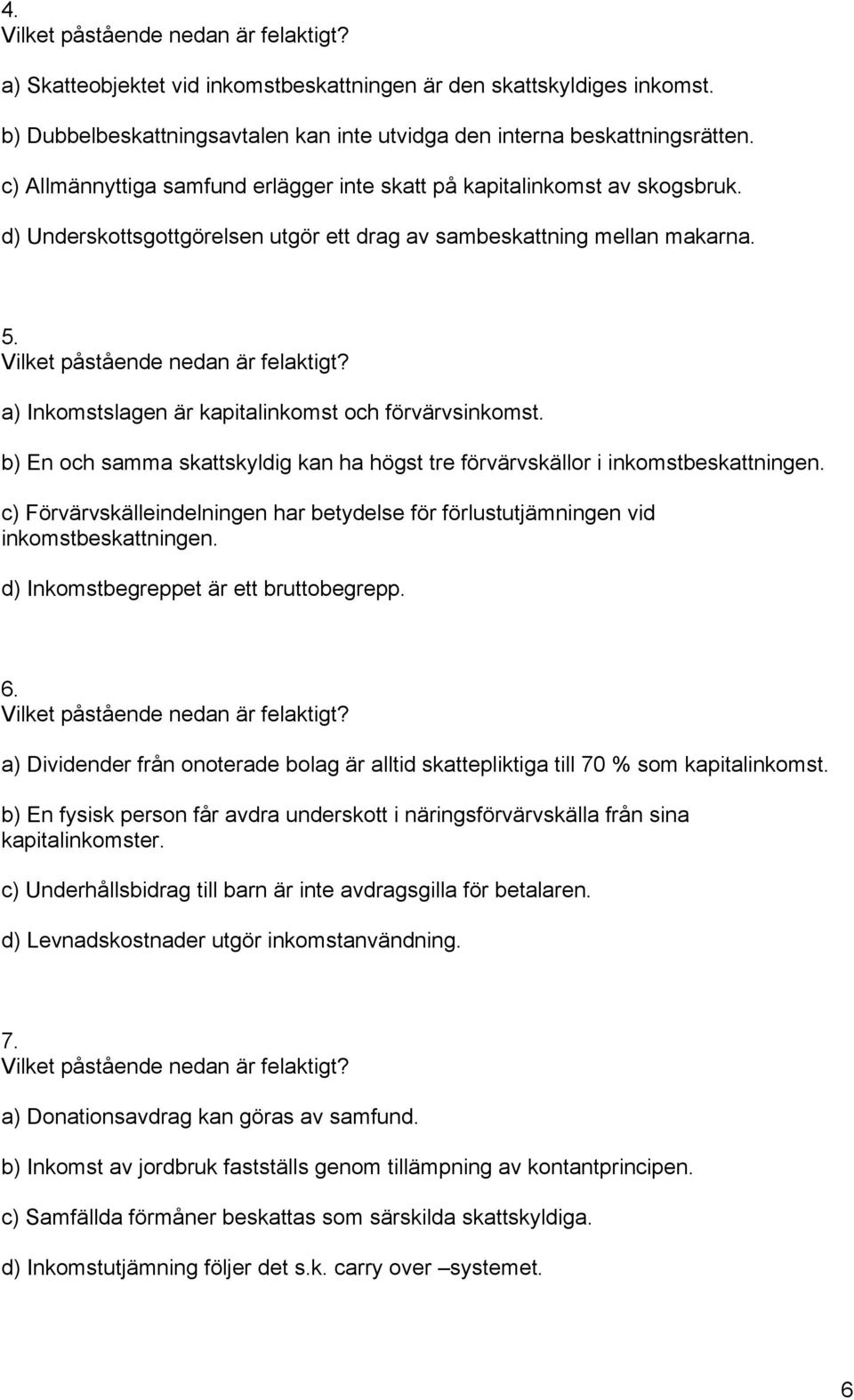 4.
Vilket påstående nedan är felaktigt?

a) Skatteobjektet vid inkomstbeskattningen är den skattskyldiges inkomst.

b) Dubbelbeskattningsavtalen kan inte utvidga den interna beskattningsrätten.

c) Allmännyttiga samfund erlägger inte skatt på kapitalinkomst av skogsbruk.

d) Underskottsgottgörelsen utgör ett drag av sambeskattning mellan makarna.

5.
Vilket påstående nedan är felaktigt?

a) Inkomstslagen är kapitalinkomst och förvärvsinkomst.

b) En och samma skattskyldig kan ha högst tre förvärvskällor i inkomstbeskattningen.

c) Förvärvskälleindelningen har betydelse för förlustutjämningen vid inkomstbeskattningen.

d) Inkomstbegreppet är ett bruttobegrepp.

6.
Vilket påstående nedan är felaktigt?

a) Dividender från onoterade bolag är alltid skattepliktiga till 70 % som kapitalinkomst.

b) En fysisk person får avdra underskott i näringsförvärvskälla från sina kapitalinkomster.

c) Underhållsbidrag till barn är inte avdragsgilla för betalaren.

d) Levnadskostnader utgör inkomstanvändning.

7.
Vilket påstående nedan är felaktigt?

a) Donationsavdrag kan göras av samfund.

b) Inkomst av jordbruk fastställs genom tillämpning av kontantprincipen.

c) Samfällda förmåner beskattas som särskilda skattskyldiga.

d) Inkomstutjämning följer det s.k. carry over –systemet.

6